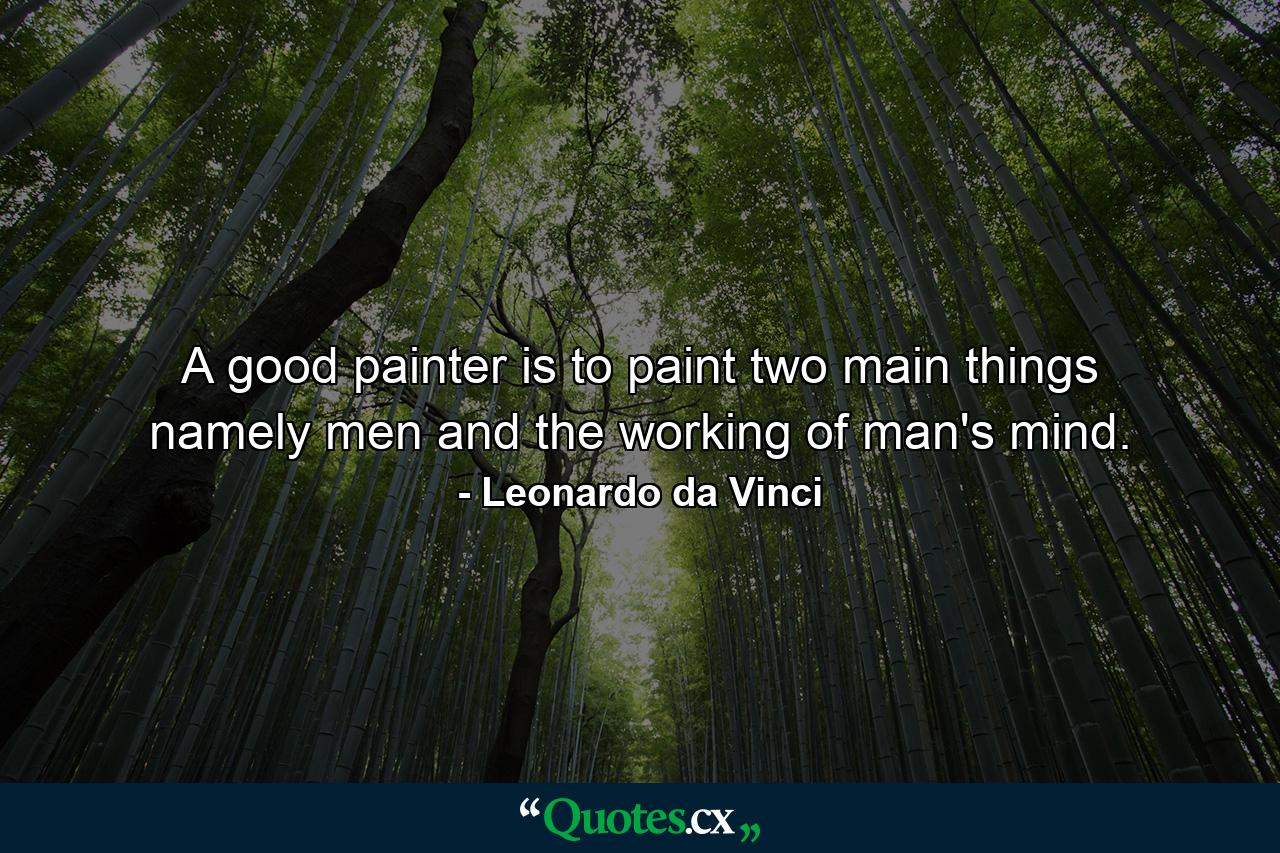 A good painter is to paint two main things namely men and the working of man's mind.
- Leonardo da Vinci

“Quotes.cx„